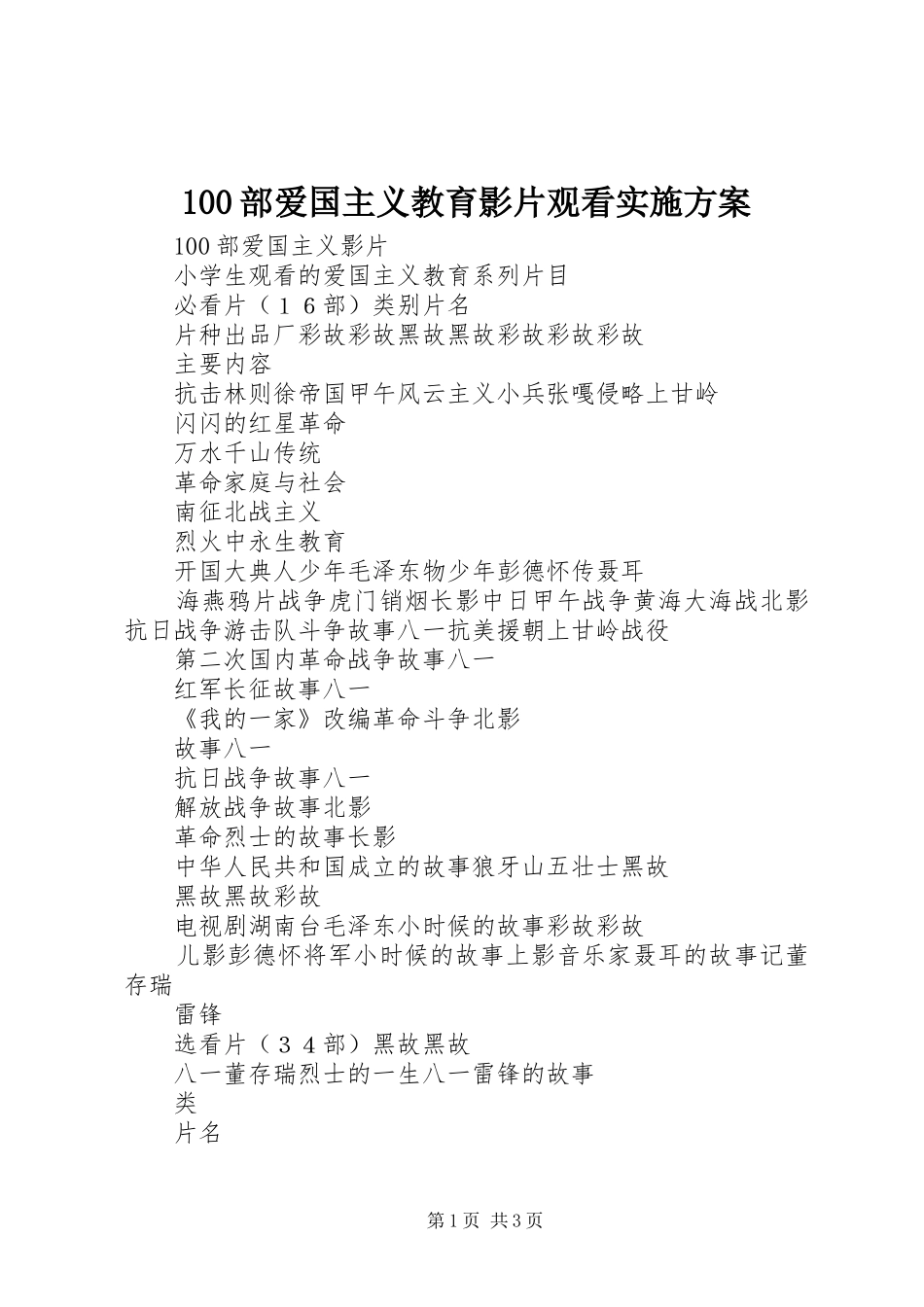 100部爱国主义教育影片观看实施方案

100部爱国主义影片

小学生观看的爱国主义教育系列片目

必看片（１６部）类别片名

片种出品厂彩故彩故黑故黑故彩故彩故彩故

主要内容

抗击林则徐帝国甲午风云主义小兵张嘎侵略上甘岭

闪闪的红星革命

万水千山传统

革命家庭与社会

南征北战主义

烈火中永生教育

开国大典人少年毛泽东物少年彭德怀传聂耳

海燕鸦片战争虎门销烟长影中日甲午战争黄海大海战北影抗日战争游击队斗争故事八一抗美援朝上甘岭战役

第二次国内革命战争故事八一

红军长征故事八一

《我的一家》改编革命斗争北影

故事八一

抗日战争故事八一

解放战争故事北影

革命烈士的故事长影

中华人民共和国成立的故事狼牙山五壮士黑故

黑故黑故彩故

电视剧湖南台毛泽东小时候的故事彩故彩故

儿影彭德怀将军小时候的故事上影音乐家聂耳的故事记董存瑞

雷锋

选看片（３４部）黑故黑故

八一董存瑞烈士的一生八一雷锋的故事

类

片名

第1页 共3页